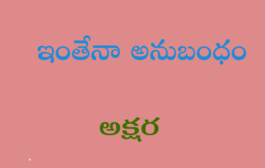 ఇంతేనా అనుబంధం

అక్షర